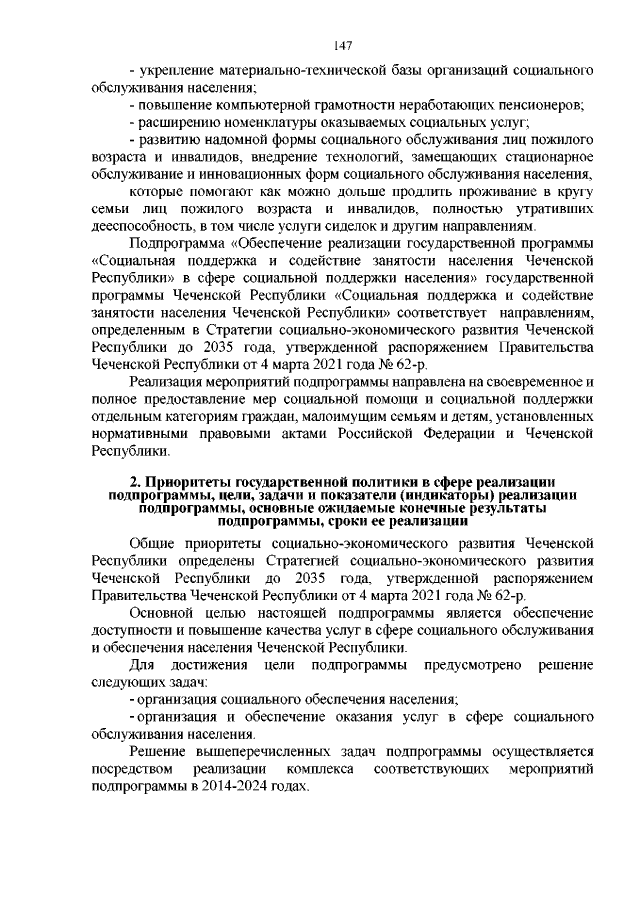 147

- укрепление материально-технической базы организаций социального обслуживания населения;

- повышение компьютерной грамотности неработающих пенсионеров;

- расширению номенклатуры оказываемых социальных услуг;

- развитию надомной формы социального обслуживания лиц пожилого возраста и инвалидов, внедрение технологий, замещающих стационарное обслуживание и инновационных форм социального обслуживания населения,

которые помогают как можно дольше продлить проживание в кругу семьи лиц пожилого возраста и инвалидов, полностью утративших дееспособность, в том числе услуги сиделок и другим направлениям.

Подпрограмма «Обеспечение реализации государственной программы «Социальная поддержка и содействие занятости населения Чеченской Республики» в сфере социальной поддержки населения» государственной программы Чеченской Республики «Социальная поддержка и содействие занятости населения Чеченской Республики» соответствует направлениям, определенным в Стратегии социально-экономического развития Чеченской Республики до 2035 года, утвержденной распоряжением Правительства Чеченской Республики от 4 марта 2021 года № 62-р.

Реализация мероприятий подпрограммы направлена на своевременное и полное предоставление мер социальной помощи и социальной поддержки отдельным категориям граждан, малоимущим семьям и детям, установленных нормативными правовыми актами Российской Федерации и Чеченской Республики.

2. Приоритеты государственной политики в сфере реализации подпрограммы, цели, задачи и показатели (индикаторы) реализации подпрограммы, основные ожидаемые конечные результаты подпрограммы, сроки ее реализации

Общие приоритеты социально-экономического развития Чеченской Республики определены Стратегией социально-экономического развития Чеченской Республики до 2035 года, утвержденной распоряжением Правительства Чеченской Республики от 4 марта 2021 года № 62-р.

Основной целью настоящей подпрограммы является обеспечение доступности и повышение качества услуг в сфере социального обслуживания и обеспечения населения Чеченской Республики.

Для достижения цели подпрограммы предусмотрено решение следующих задач:

- организация социального обеспечения населения;

- организация и обеспечение оказания услуг в сфере социального обслуживания населения.

Решение вышеперечисленных задач подпрограммы осуществляется посредством реализации комплекса соответствующих мероприятий подпрограммы в 2014-2024 годах.